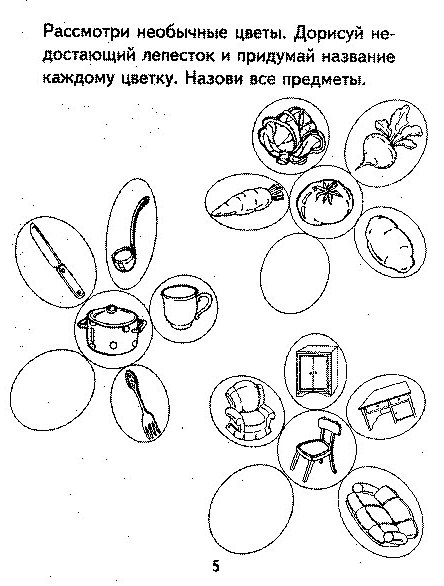 Рассмотри необычные цветы. Дорисуй недостающий лепесток и придумай название каждому цветку. Назови все предметы.

5